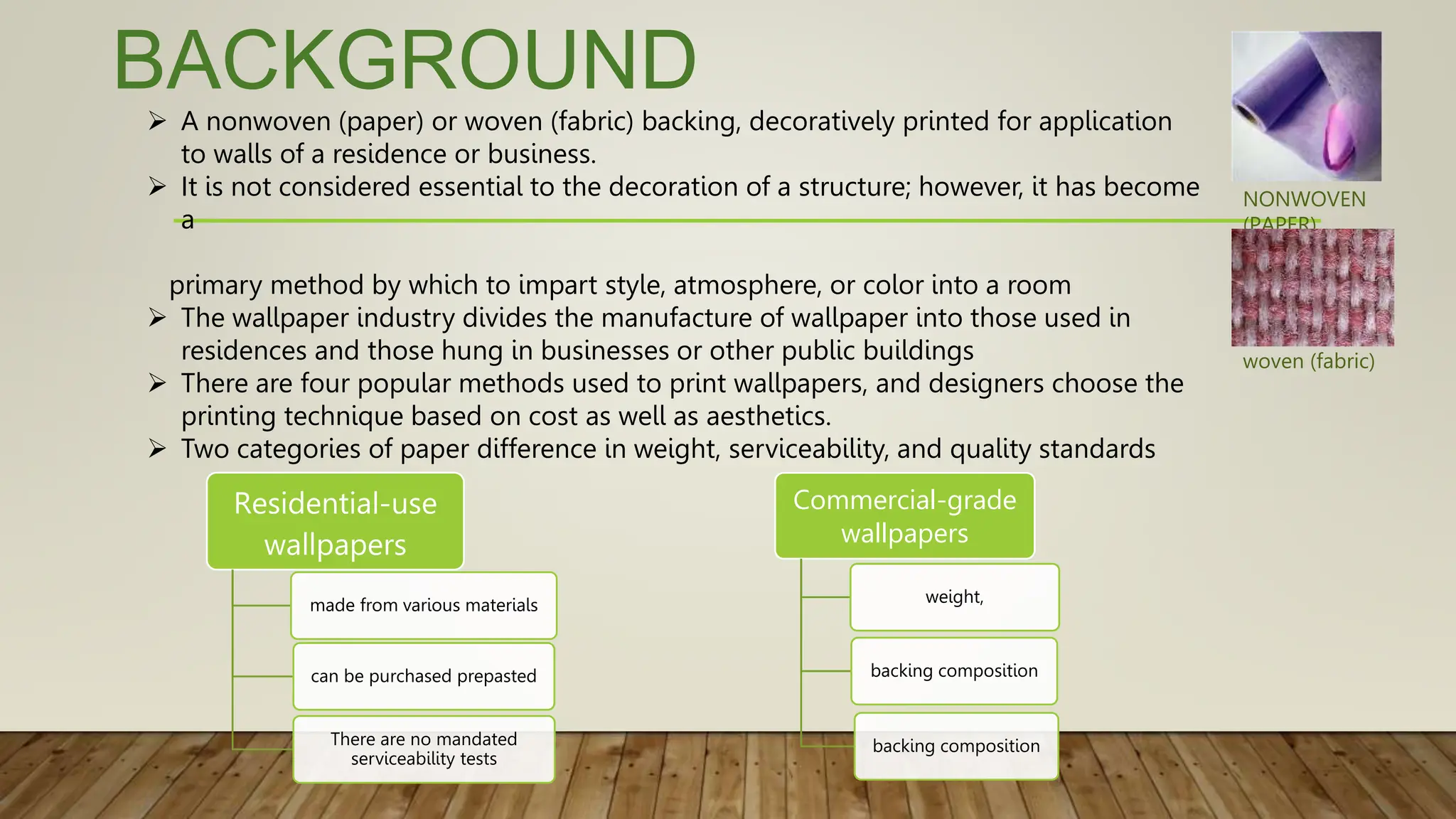 BACKGROUND

➢ A nonwoven (paper) or woven (fabric) backing, decoratively printed for application to walls of a residence or business.
➢ It is not considered essential to the decoration of a structure; however, it has become a

primary method by which to impart style, atmosphere, or color into a room
➢ The wallpaper industry divides the manufacture of wallpaper into those used in residences and those hung in businesses or other public buildings
➢ There are four popular methods used to print wallpapers, and designers choose the printing technique based on cost as well as aesthetics.
➢ Two categories of paper difference in weight, serviceability, and quality standards

NONWOVEN (PAPER)

woven (fabric)

Residential-use wallpapers

made from various materials

can be purchased prepasted

There are no mandated serviceability tests

Commercial-grade wallpapers

weight,

backing composition

backing composition